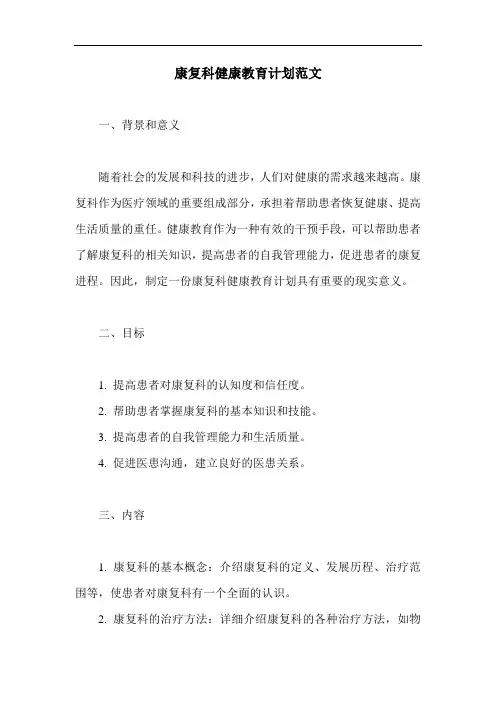 康复科健康教育计划范文

一、背景和意义

随着社会的发展和科技的进步，人们对健康的需求越来越高。康复科作为医疗领域的重要组成部分，承担着帮助患者恢复健康、提高生活质量的重任。健康教育作为一种有效的干预手段，可以帮助患者了解康复科的相关知识，提高患者的自我管理能力，促进患者的康复进程。因此，制定一份康复科健康教育计划具有重要的现实意义。

二、目标

1. 提高患者对康复科的认知度和信任度。
2. 帮助患者掌握康复科的基本知识和技能。
3. 提高患者的自我管理能力和生活质量。
4. 促进医患沟通，建立良好的医患关系。

三、内容

1. 康复科的基本概念：介绍康复科的定义、发展历程、治疗范围等，使患者对康复科有一个全面的认识。
2. 康复科的治疗方法：详细介绍康复科的各种治疗方法，如物